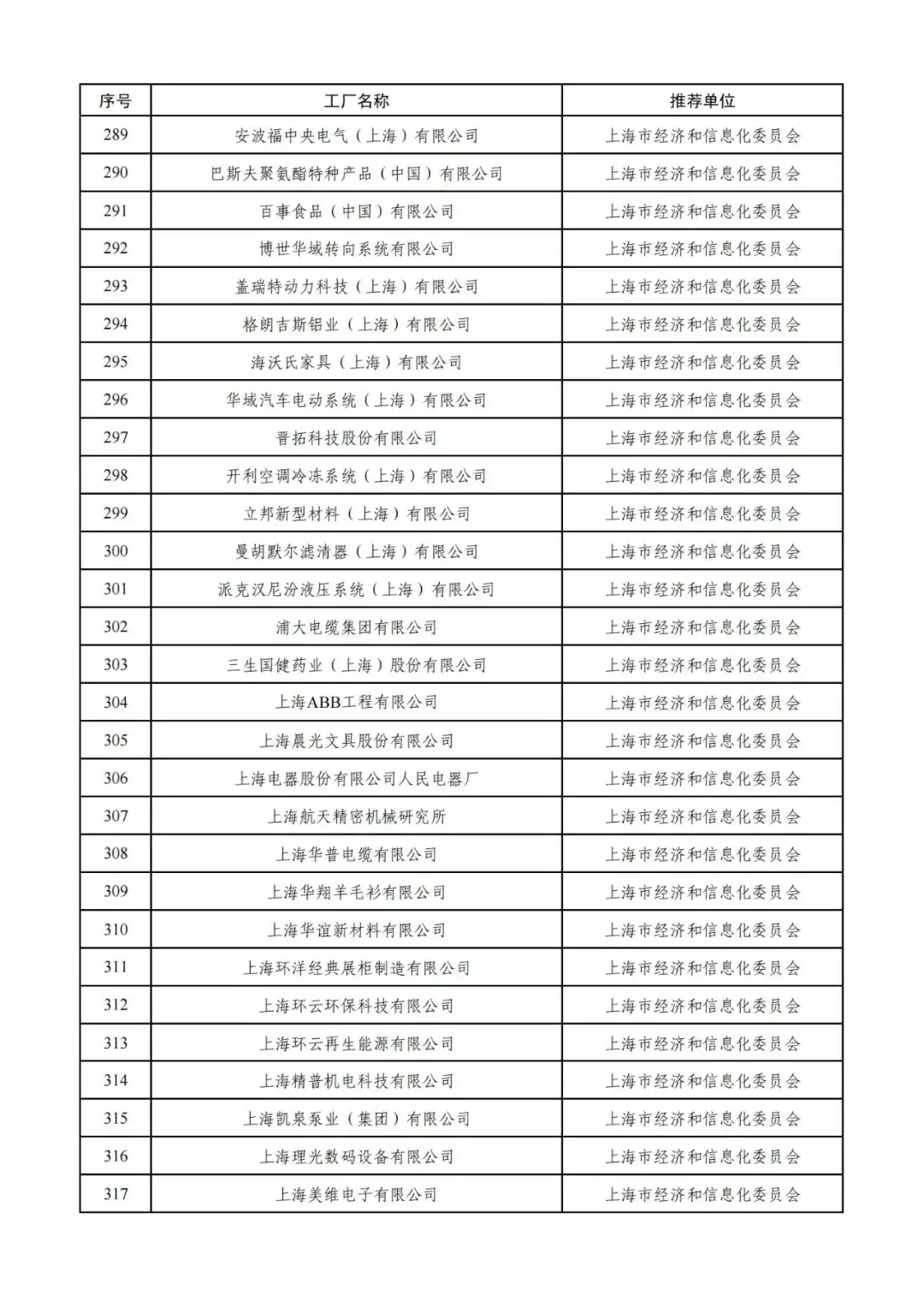 | 序号 | 工厂名称 | 推荐单位 |
|---|---|---|
| 289 | 安波福中央电气（上海）有限公司 | 上海市经济和信息化委员会 |
| 290 | 巴斯夫聚氨酯特种产品（中国）有限公司 | 上海市经济和信息化委员会 |
| 291 | 百事食品（中国）有限公司 | 上海市经济和信息化委员会 |
| 292 | 博世华域转向系统有限公司 | 上海市经济和信息化委员会 |
| 293 | 盖瑞特动力科技（上海）有限公司 | 上海市经济和信息化委员会 |
| 294 | 格朗吉斯铝业（上海）有限公司 | 上海市经济和信息化委员会 |
| 295 | 海沃氏家具（上海）有限公司 | 上海市经济和信息化委员会 |
| 296 | 华域汽车电动系统（上海）有限公司 | 上海市经济和信息化委员会 |
| 297 | 普拓科技股份有限公司 | 上海市经济和信息化委员会 |
| 298 | 开利空调冷冻系统（上海）有限公司 | 上海市经济和信息化委员会 |
| 299 | 立邦新型材料（上海）有限公司 | 上海市经济和信息化委员会 |
| 300 | 曼胡默尔滤清器（上海）有限公司 | 上海市经济和信息化委员会 |
| 301 | 派克汉尼汾液压系统（上海）有限公司 | 上海市经济和信息化委员会 |
| 302 | 浦大电缆集团有限公司 | 上海市经济和信息化委员会 |
| 303 | 三生国健药业（上海）股份有限公司 | 上海市经济和信息化委员会 |
| 304 | 上海ABB工程有限公司 | 上海市经济和信息化委员会 |
| 305 | 上海晨光文具股份有限公司 | 上海市经济和信息化委员会 |
| 306 | 上海电器股份有限公司人民电器厂 | 上海市经济和信息化委员会 |
| 307 | 上海航天精密机械研究所 | 上海市经济和信息化委员会 |
| 308 | 上海华普电缆有限公司 | 上海市经济和信息化委员会 |
| 309 | 上海华翔羊毛衫有限公司 | 上海市经济和信息化委员会 |
| 310 | 上海华谊新材料有限公司 | 上海市经济和信息化委员会 |
| 311 | 上海环洋经典展柜制造有限公司 | 上海市经济和信息化委员会 |
| 312 | 上海环云环保科技有限公司 | 上海市经济和信息化委员会 |
| 313 | 上海环云再生能源有限公司 | 上海市经济和信息化委员会 |
| 314 | 上海精普机电科技有限公司 | 上海市经济和信息化委员会 |
| 315 | 上海凯泉泵业（集团）有限公司 | 上海市经济和信息化委员会 |
| 316 | 上海理光数码设备有限公司 | 上海市经济和信息化委员会 |
| 317 | 上海美维电子有限公司 | 上海市经济和信息化委员会 |